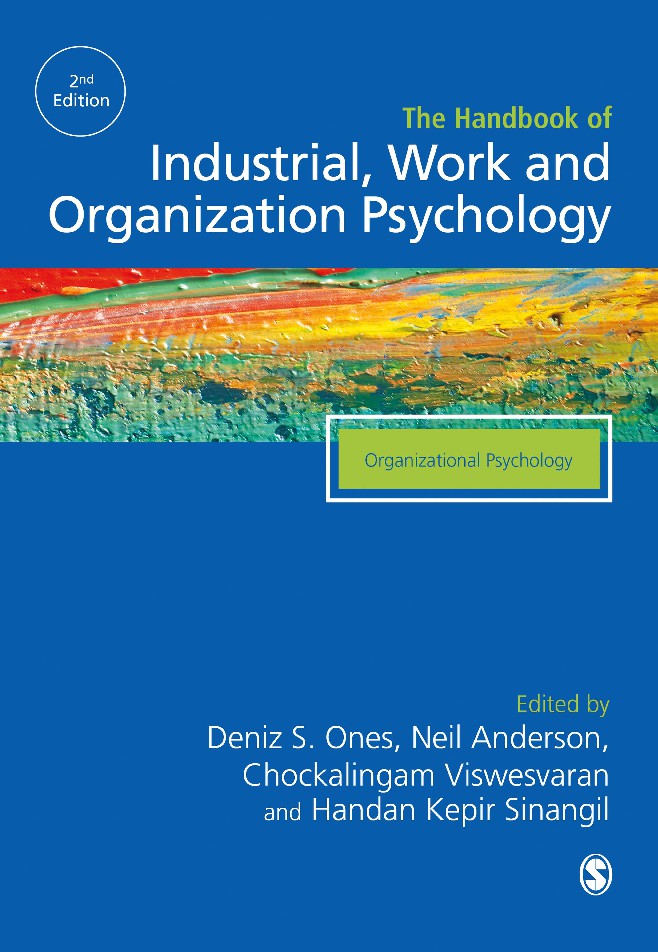 2nd Edition

The Handbook of
Industrial, Work and Organization Psychology

Organizational Psychology

Edited by
Deniz S. Ones, Neil Anderson, Chockalingam Viswesvaran and Handan Kepir Sinangil

S